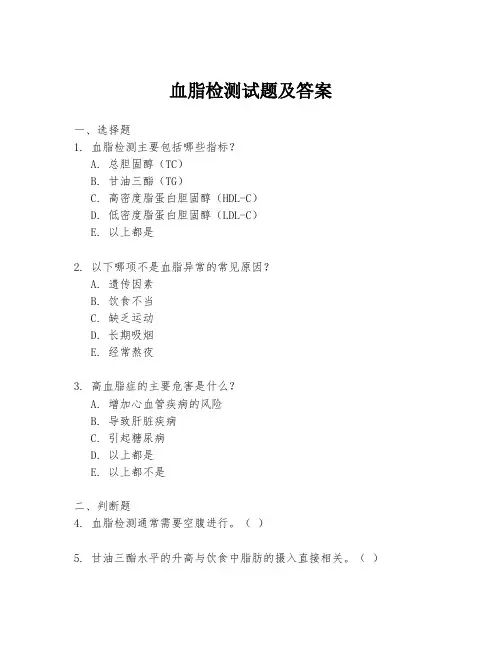 血脂检测试题及答案

一、选择题
1. 血脂检测主要包括哪些指标？
A. 总胆固醇（TC）
B. 甘油三酯（TG）
C. 高密度脂蛋白胆固醇（HDL-C）
D. 低密度脂蛋白胆固醇（LDL-C）
E. 以上都是

2. 以下哪项不是血脂异常的常见原因？
A. 遗传因素
B. 饮食不当
C. 缺乏运动
D. 长期吸烟
E. 经常熬夜

3. 高血脂症的主要危害是什么？
A. 增加心血管疾病的风险
B. 导致肝脏疾病
C. 引起糖尿病
D. 以上都是
E. 以上都不是

二、判断题
4. 血脂检测通常需要空腹进行。（ ）

5. 甘油三酯水平的升高与饮食中脂肪的摄入直接相关。（ ）